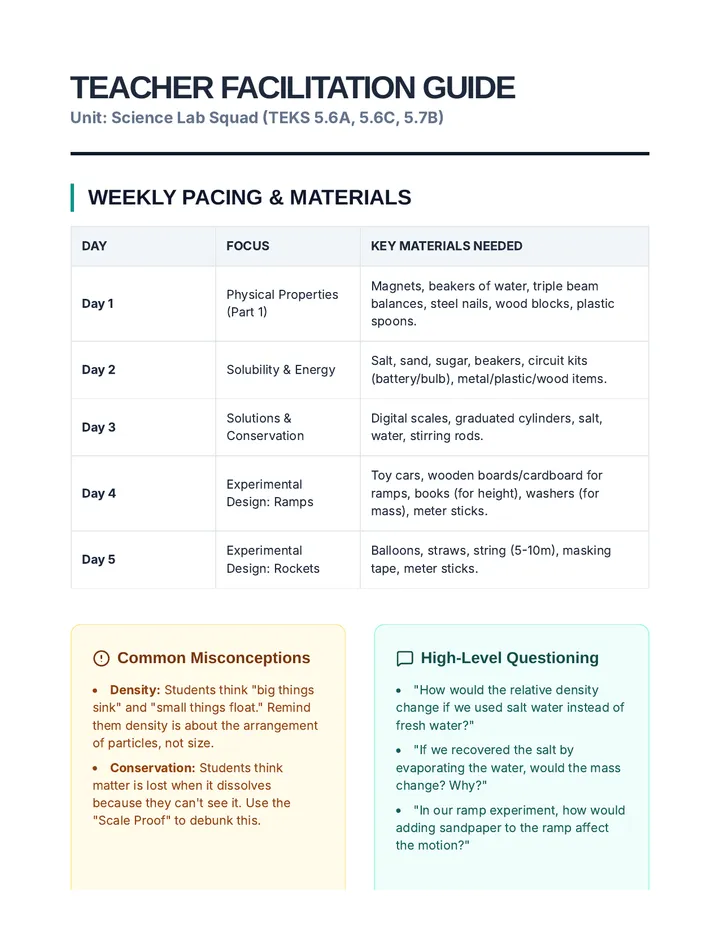 TEACHER FACILITATION GUIDE
Unit: Science Lab Squad (TEKS 5.6A, 5.6C, 5.7B)

WEEKLY PACING & MATERIALS

| DAY | FOCUS | KEY MATERIALS NEEDED |
|---|---|---|
| Day 1 | Physical Properties (Part 1) | Magnets, beakers of water, triple beam balances, steel nails, wood blocks, plastic spoons. |
| Day 2 | Solubility & Energy | Salt, sand, sugar, beakers, circuit kits (battery/bulb), metal/plastic/wood items. |
| Day 3 | Solutions & Conservation | Digital scales, graduated cylinders, salt, water, stirring rods. |
| Day 4 | Experimental Design: Ramps | Toy cars, wooden boards/cardboard for ramps, books (for height), washers (for mass), meter sticks. |
| Day 5 | Experimental Design: Rockets | Balloons, straws, string (5-10m), masking tape, meter sticks. |

Common Misconceptions

• Density: Students think "big things sink" and "small things float." Remind them density is about the arrangement of particles, not size.
• Conservation: Students think matter is lost when it dissolves because they can't see it. Use the "Scale Proof" to debunk this.

High-Level Questioning

• "How would the relative density change if we used salt water instead of fresh water?"
• "If we recovered the salt by evaporating the water, would the mass change? Why?"
• "In our ramp experiment, how would adding sandpaper to the ramp affect the motion?"